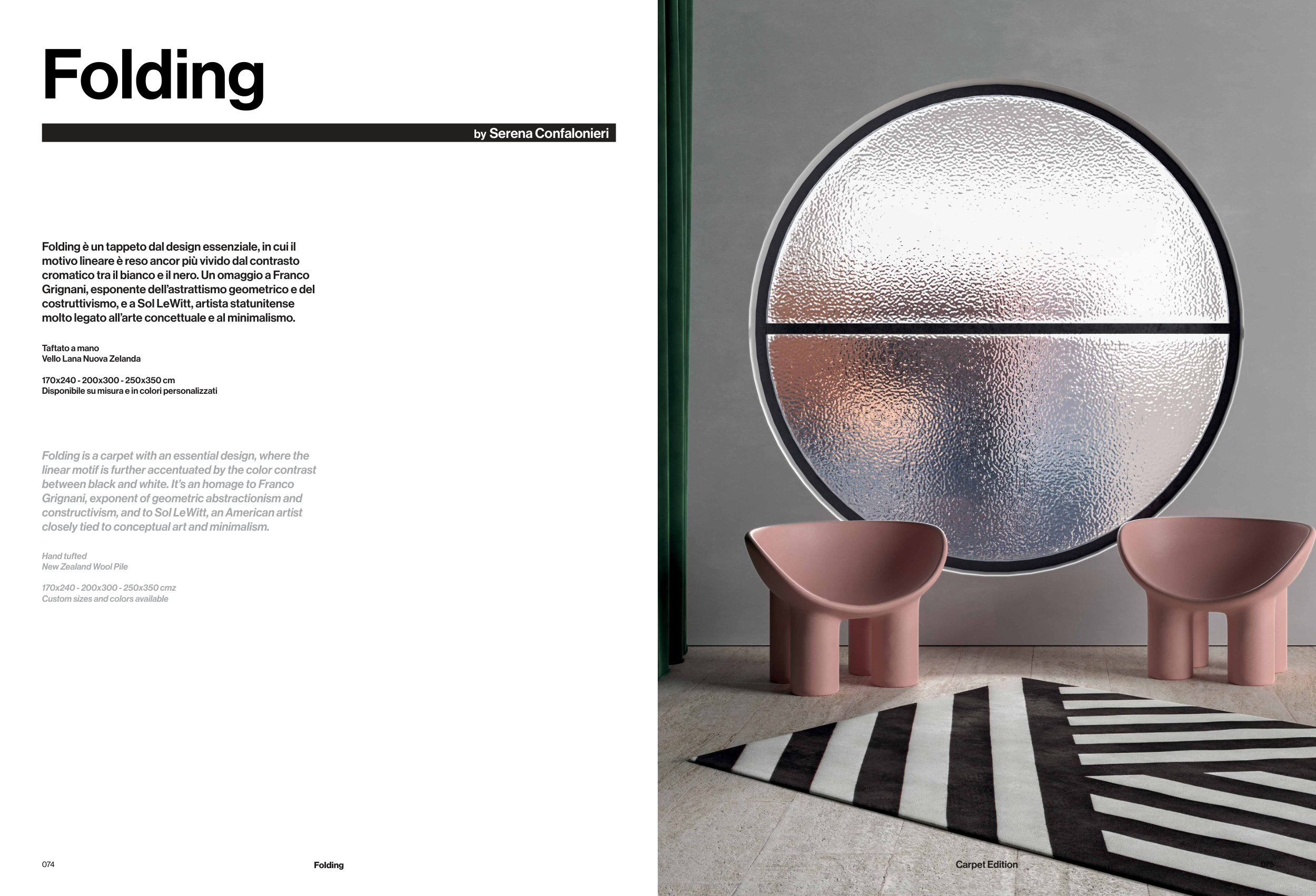 Folding

by Serena Confalonieri

Folding è un tappeto dal design essenziale, in cui il motivo lineare è reso ancor più vivido dal contrasto cromatico tra il bianco e il nero. Un omaggio a Franco Grignani, esponente dell'astrattismo geometrico e del costruttivismo, e a Sol LeWitt, artista statunitense molto legato all'arte concettuale e al minimalismo.

Taftato a mano
Vello Lana Nuova Zelanda

170x240 - 200x300 - 250x350 cm
Disponibile su misura e in colori personalizzati

Folding is a carpet with an essential design, where the linear motif is further accentuated by the color contrast between black and white. It's an homage to Franco Grignani, exponent of geometric abstractionism and constructivism, and to Sol LeWitt, an American artist closely tied to conceptual art and minimalism.

Hand tufted
New Zealand Wool Pile

170x240 - 200x300 - 250x350 cmz
Custom sizes and colors available

074

Folding

Carpet Edition

075